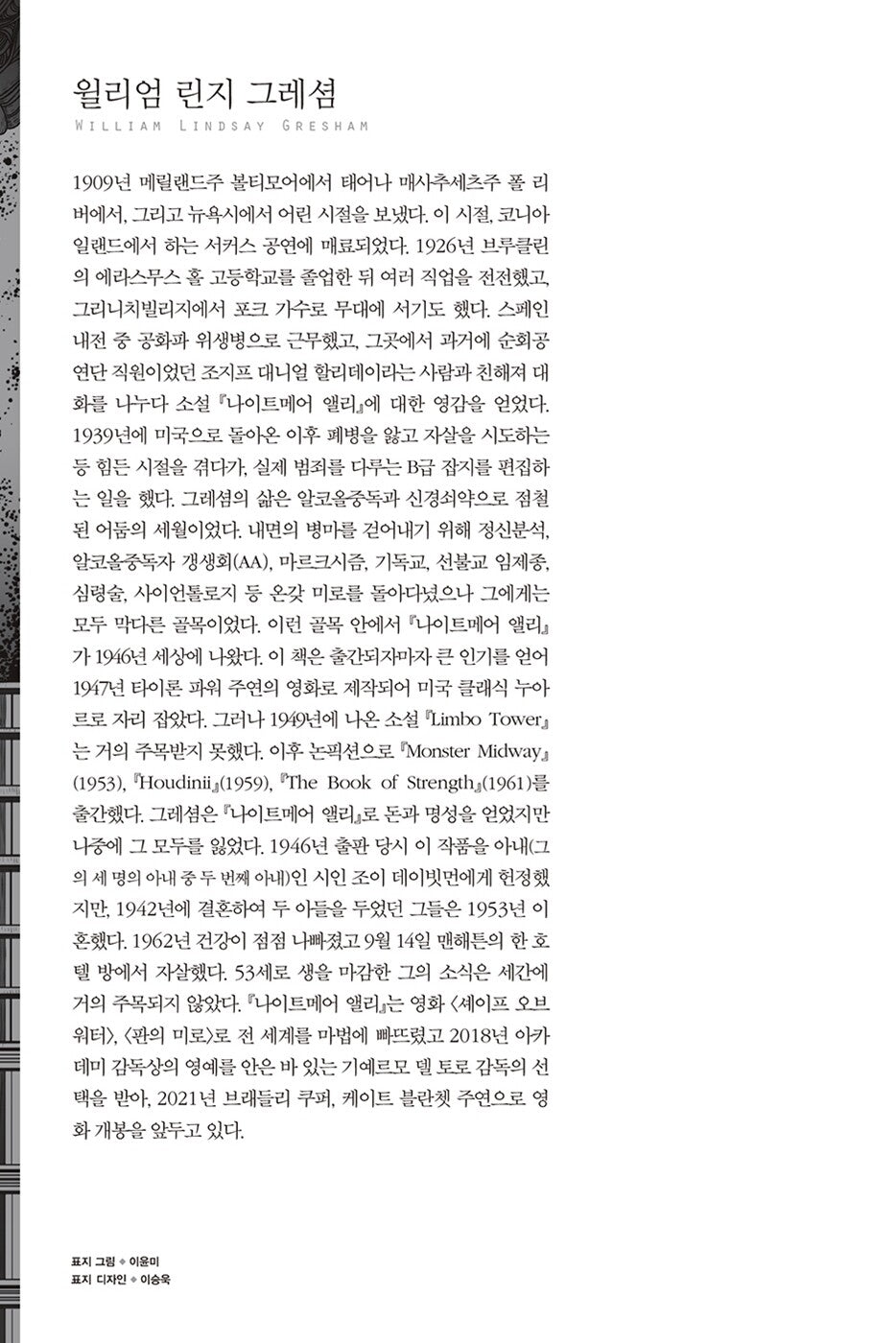 윌리엄 린지 그레셤
WILLIAM LINDSAY GRESHAM

1909년 메릴랜드주 볼티모어에서 태어나 매사추세츠주 폴 리버에서, 그리고 뉴욕시에서 어린 시절을 보냈다. 이 시절, 코니아일랜드에서 하는 서커스 공연에 매료되었다. 1926년 브루클린의 에라스무스 홀 고등학교를 졸업한 뒤 여러 직업을 전전했고, 그리니치빌리지에서 포크 가수로 무대에 서기도 했다. 스페인 내전 중 공화파 위생병으로 근무했고, 그곳에서 과거에 순회공연단 직원이었던 조지프 대니얼 할리데이라는 사람과 친해져 대화를 나누다 소설 『나이트메어 앨리』에 대한 영감을 얻었다. 1939년에 미국으로 돌아온 이후 폐병을 앓고 자살을 시도하는 등 힘든 시절을 겪다가, 실제 범죄를 다루는 B급 잡지를 편집하는 일을 했다. 그레셤의 삶은 알코올중독과 신경쇠약으로 점철된 어둠의 세월이었다. 내면의 병마를 걷어내기 위해 정신분석, 알코올중독자 갱생회(AA), 마르크시즘, 기독교, 선불교 임제종, 심령술, 사이언톨로지 등 온갖 미로를 돌아다녔으나 그에게는 모두 막다른 골목이었다. 이런 골목 안에서 『나이트메어 앨리』가 1946년 세상에 나왔다. 이 책은 출간되자마자 큰 인기를 얻어 1947년 타이론 파워 주연의 영화로 제작되어 미국 클래식 누아르로 자리 잡았다. 그러나 1949년에 나온 소설 『Limbo Tower』는 거의 주목받지 못했다. 이후 논픽션으로 『Monster Midway』(1953), 『Houdinii』(1959), 『The Book of Strength』(1961)를 출간했다. 그레셤은 『나이트메어 앨리』로 돈과 명성을 얻었지만 나중에 그 모두를 잃었다. 1946년 출판 당시 이 작품을 아내(그의 세 명의 아내 중 두 번째 아내)인 시인 조이 데이빗먼에게 헌정했지만, 1942년에 결혼하여 두 아들을 두었던 그들은 1953년 이혼했다. 1962년 건강이 점점 나빠졌고 9월 14일 맨해튼의 한 호텔 방에서 자살했다. 53세로 생을 마감한 그의 소식은 세간에 거의 주목되지 않았다. 『나이트메어 앨리』는 영화 〈셰이프 오브 워터〉, 〈판의 미로〉로 전 세계를 마법에 빠뜨렸고 2018년 아카데미 감독상의 영예를 안은 바 있는 기예르모 델 토로 감독의 선택을 받아, 2021년 브래들리 쿠퍼, 케이트 블란쳇 주연으로 영화 개봉을 앞두고 있다.

표지 그림 ◆ 이윤미
표지 디자인 ◆ 이승욱